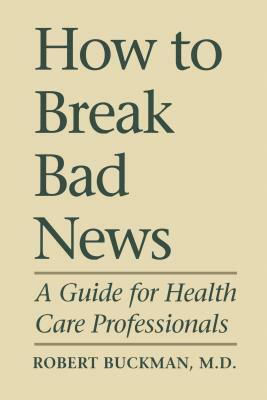 How to Break Bad News

A Guide for Health Care Professionals

ROBERT BUCKMAN, M.D.